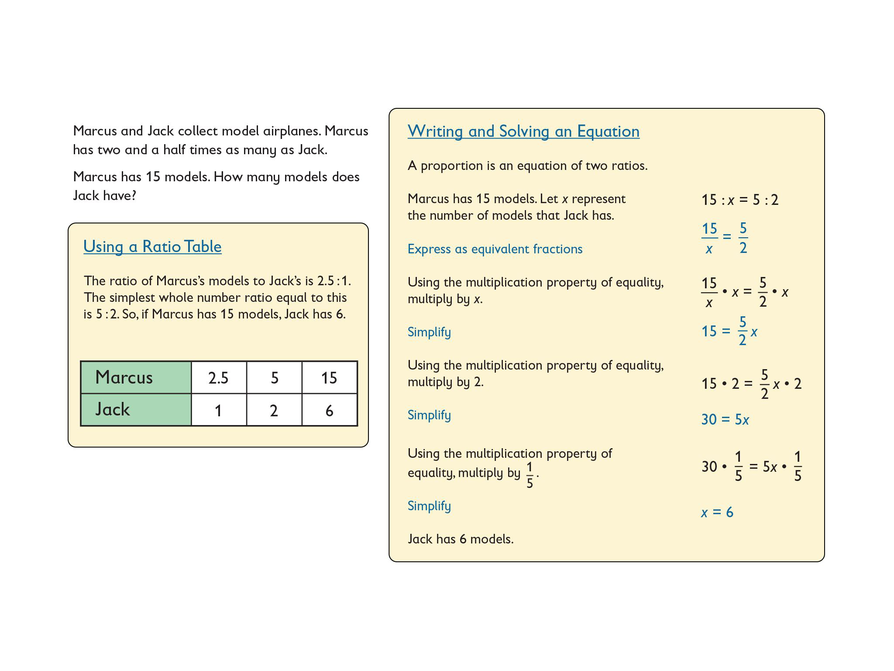 Marcus and Jack collect model airplanes. Marcus has two and a half times as many as Jack.

Marcus has 15 models. How many models does Jack have?

Using a Ratio Table

The ratio of Marcus's models to Jack's is 2.5 : 1. The simplest whole number ratio equal to this is 5 : 2. So, if Marcus has 15 models, Jack has 6.

| Marcus | 2.5 | 5 | 15 |
|---|---|---|---|
| Jack | 1 | 2 | 6 |

Writing and Solving an Equation

A proportion is an equation of two ratios.

Marcus has 15 models. Let $x$ represent the number of models that Jack has.

$15 : x = 5 : 2$

Express as equivalent fractions

$\frac{15}{x} = \frac{5}{2}$

Using the multiplication property of equality, multiply by $x$.

$\frac{15}{x} \cdot x = \frac{5}{2} \cdot x$

Simplify

$15 = \frac{5}{2}x$

Using the multiplication property of equality, multiply by 2.

$15 \cdot 2 = \frac{5}{2}x \cdot 2$

Simplify

$30 = 5x$

Using the multiplication property of equality, multiply by $\frac{1}{5}$.

$30 \cdot \frac{1}{5} = 5x \cdot \frac{1}{5}$

Simplify

$x = 6$

Jack has 6 models.